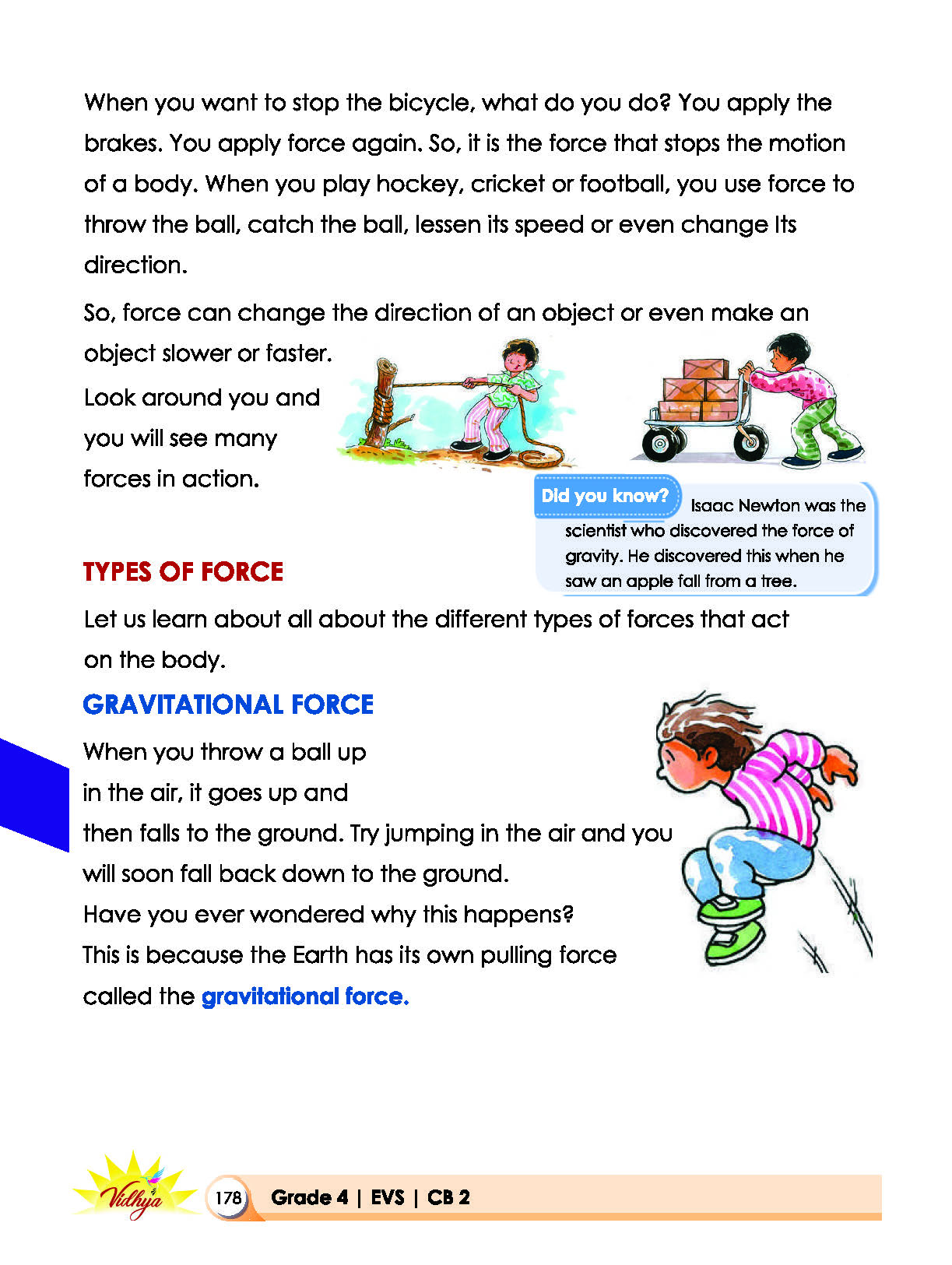 When you want to stop the bicycle, what do you do? You apply the brakes. You apply force again. So, it is the force that stops the motion of a body. When you play hockey, cricket or football, you use force to throw the ball, catch the ball, lessen its speed or even change Its direction.

So, force can change the direction of an object or even make an object slower or faster. Look around you and you will see many forces in action.

Did you know? Isaac Newton was the scientist who discovered the force of gravity. He discovered this when he saw an apple fall from a tree.

TYPES OF FORCE

Let us learn about all about the different types of forces that act on the body.

GRAVITATIONAL FORCE

When you throw a ball up in the air, it goes up and then falls to the ground. Try jumping in the air and you will soon fall back down to the ground.

Have you ever wondered why this happens?

This is because the Earth has its own pulling force called the gravitational force.

Vidhya

178 Grade 4 | EVS | CB 2